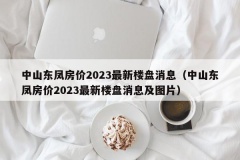 中山东凤房价2023最新楼盘消息（中山东凤房价2023最新楼盘消息及图片）